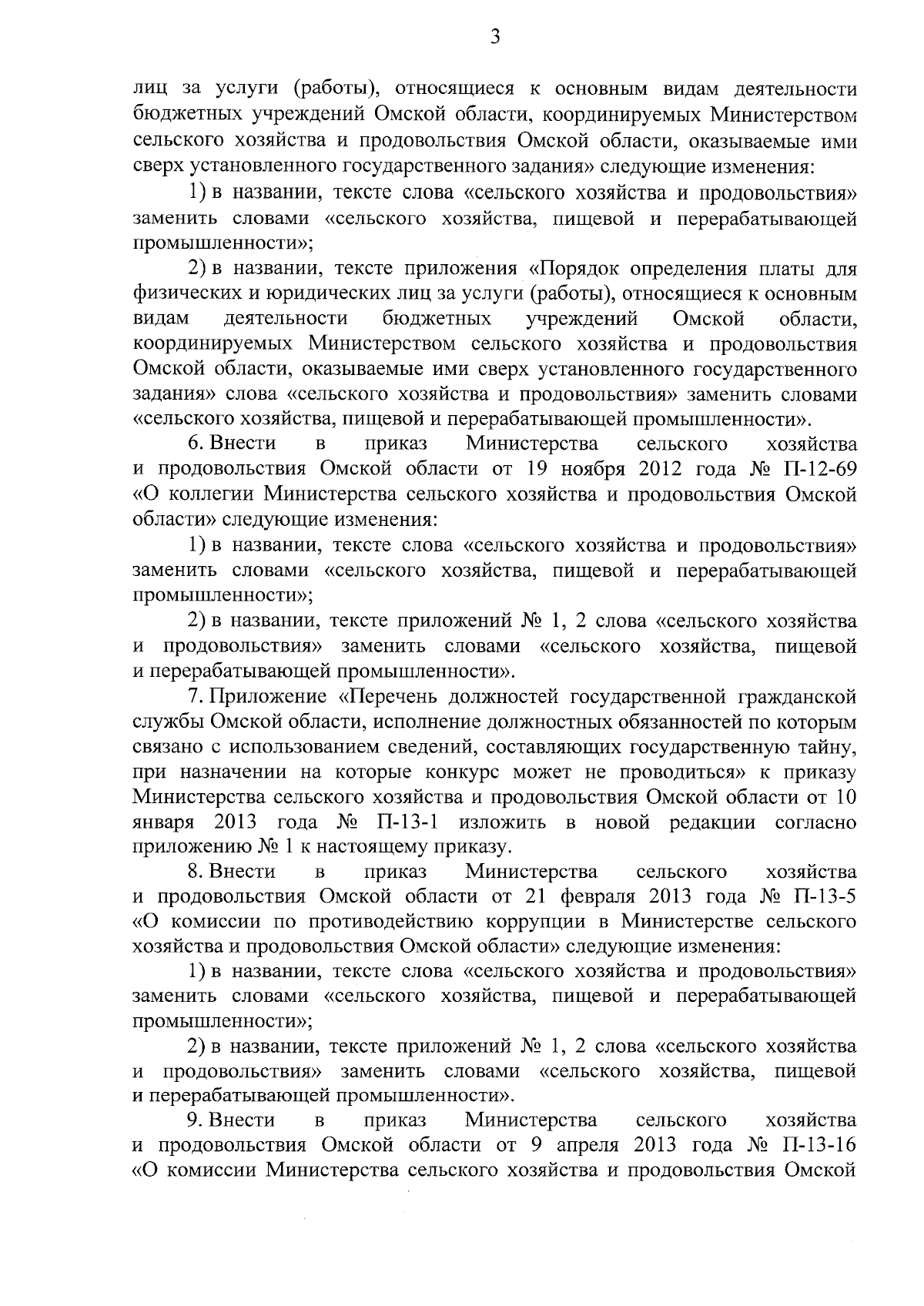 3

лиц за услуги (работы), относящиеся к основным видам деятельности бюджетных учреждений Омской области, координируемых Министерством сельского хозяйства и продовольствия Омской области, оказываемые ими сверх установленного государственного задания» следующие изменения:

1) в названии, тексте слова «сельского хозяйства и продовольствия» заменить словами «сельского хозяйства, пищевой и перерабатывающей промышленности»;

2) в названии, тексте приложения «Порядок определения платы для физических и юридических лиц за услуги (работы), относящиеся к основным видам деятельности бюджетных учреждений Омской области, координируемых Министерством сельского хозяйства и продовольствия Омской области, оказываемые ими сверх установленного государственного задания» слова «сельского хозяйства и продовольствия» заменить словами «сельского хозяйства, пищевой и перерабатывающей промышленности».

6. Внести в приказ Министерства сельского хозяйства и продовольствия Омской области от 19 ноября 2012 года № П-12-69 «О коллегии Министерства сельского хозяйства и продовольствия Омской области» следующие изменения:

1) в названии, тексте слова «сельского хозяйства и продовольствия» заменить словами «сельского хозяйства, пищевой и перерабатывающей промышленности»;

2) в названии, тексте приложений № 1, 2 слова «сельского хозяйства и продовольствия» заменить словами «сельского хозяйства, пищевой и перерабатывающей промышленности».

7. Приложение «Перечень должностей государственной гражданской службы Омской области, исполнение должностных обязанностей по которым связано с использованием сведений, составляющих государственную тайну, при назначении на которые конкурс может не проводиться» к приказу Министерства сельского хозяйства и продовольствия Омской области от 10 января 2013 года № П-13-1 изложить в новой редакции согласно приложению № 1 к настоящему приказу.

8. Внести в приказ Министерства сельского хозяйства и продовольствия Омской области от 21 февраля 2013 года № П-13-5 «О комиссии по противодействию коррупции в Министерстве сельского хозяйства и продовольствия Омской области» следующие изменения:

1) в названии, тексте слова «сельского хозяйства и продовольствия» заменить словами «сельского хозяйства, пищевой и перерабатывающей промышленности»;

2) в названии, тексте приложений № 1, 2 слова «сельского хозяйства и продовольствия» заменить словами «сельского хозяйства, пищевой и перерабатывающей промышленности».

9. Внести в приказ Министерства сельского хозяйства и продовольствия Омской области от 9 апреля 2013 года № П-13-16 «О комиссии Министерства сельского хозяйства и продовольствия Омской